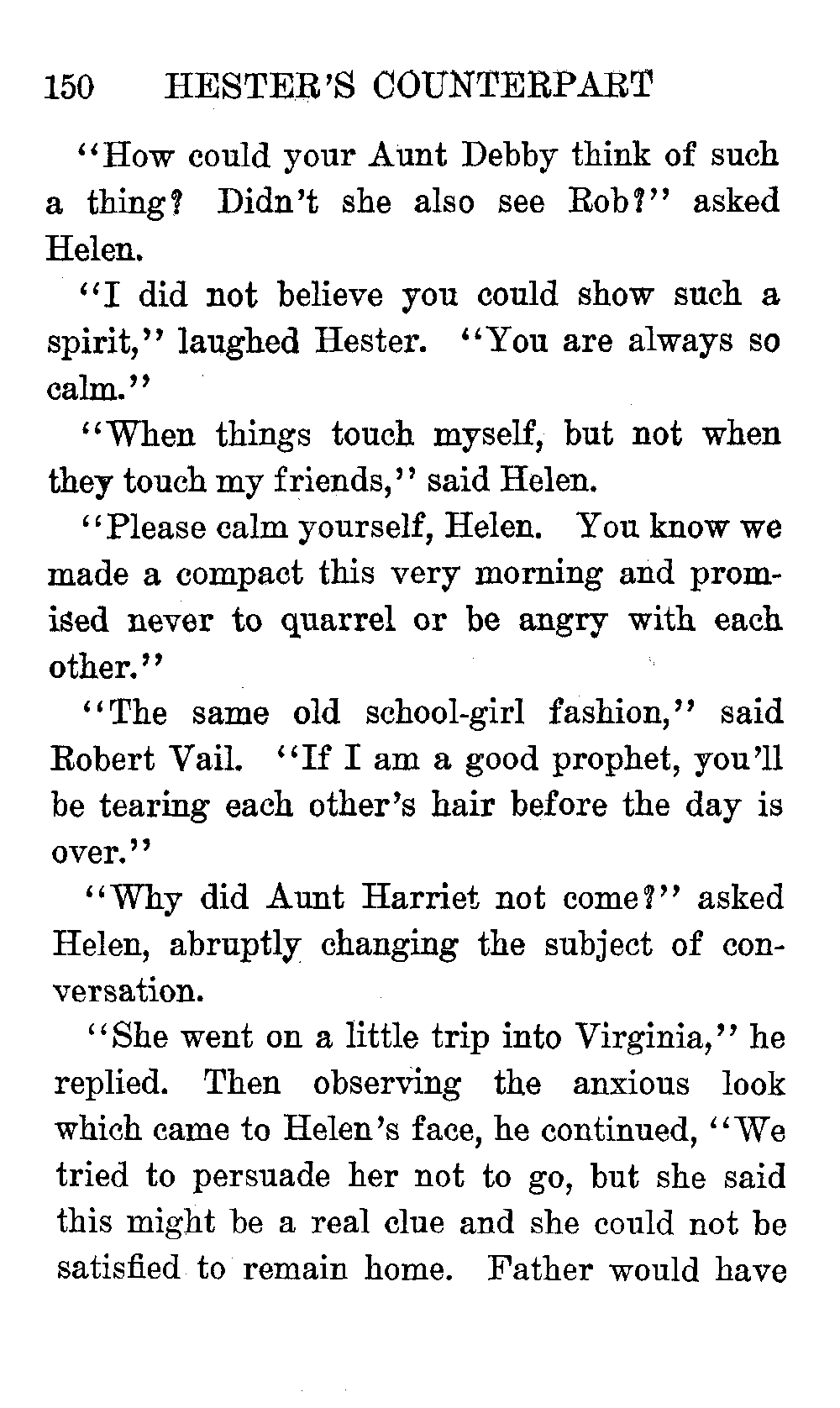 150 HESTER'S COUNTERPART

"How could your Aunt Debby think of such a thing? Didn't she also see Rob?" asked Helen.

"I did not believe you could show such a spirit," laughed Hester. "You are always so calm."

"When things touch myself, but not when they touch my friends," said Helen.

"Please calm yourself, Helen. You know we made a compact this very morning and promised never to quarrel or be angry with each other."

"The same old school-girl fashion," said Robert Vail. "If I am a good prophet, you'll be tearing each other's hair before the day is over."

"Why did Aunt Harriet not come?" asked Helen, abruptly changing the subject of conversation.

"She went on a little trip into Virginia," he replied. Then observing the anxious look which came to Helen's face, he continued, "We tried to persuade her not to go, but she said this might be a real clue and she could not be satisfied to remain home. Father would have